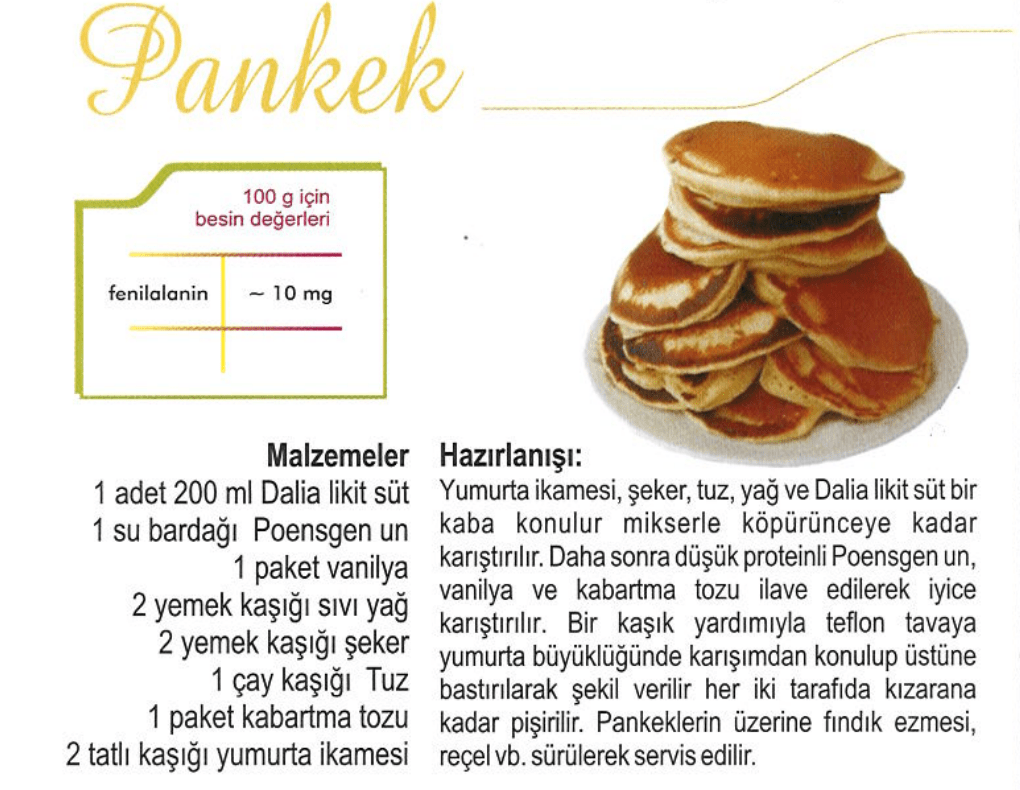 Pankek

100 g için
besin değerleri

fenilalanin ~ 10 mg

Malzemeler
1 adet 200 ml Dalia likit süt
1 su bardağı Poensgen un
1 paket vanilya
2 yemek kaşığı sıvı yağ
2 yemek kaşığı şeker
1 çay kaşığı Tuz
1 paket kabartma tozu
2 tatlı kaşığı yumurta ikamesi

Hazırlanışı:
Yumurta ikamesi, şeker, tuz, yağ ve Dalia likit süt bir kaba konulur mikserle köpürünceye kadar karıştırılır. Daha sonra düşük proteinli Poensgen un, vanilya ve kabartma tozu ilave edilerek iyice karıştırılır. Bir kaşık yardımıyla teflon tavaya yumurta büyüklüğünde karışımdan konulup üstüne bastırılarak şekil verilir her iki tarafıda kızarana kadar pişirilir. Pankeklerin üzerine fındık ezmesi, reçel vb. sürülerek servis edilir.